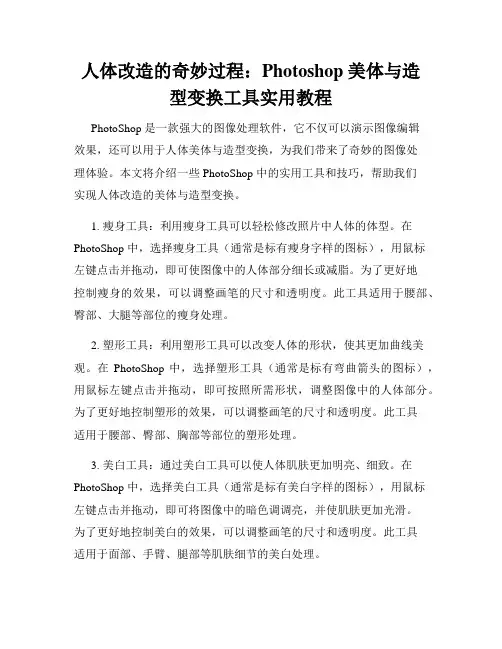 人体改造的奇妙过程：Photoshop 美体与造型变换工具实用教程

PhotoShop 是一款强大的图像处理软件，它不仅可以演示图像编辑效果，还可以用于人体美体与造型变换，为我们带来了奇妙的图像处理体验。本文将介绍一些 PhotoShop 中的实用工具和技巧，帮助我们实现人体改造的美体与造型变换。

1. 瘦身工具：利用瘦身工具可以轻松修改照片中人体的体型。在 PhotoShop 中，选择瘦身工具（通常是标有瘦身字样的图标），用鼠标左键点击并拖动，即可使图像中的人体部分细长或减脂。为了更好地控制瘦身的效果，可以调整画笔的尺寸和透明度。此工具适用于腰部、臀部、大腿等部位的瘦身处理。

2. 塑形工具：利用塑形工具可以改变人体的形状，使其更加曲线美观。在 PhotoShop 中，选择塑形工具（通常是标有弯曲箭头的图标），用鼠标左键点击并拖动，即可按照所需形状，调整图像中的人体部分。为了更好地控制塑形的效果，可以调整画笔的尺寸和透明度。此工具适用于腰部、臀部、胸部等部位的塑形处理。

3. 美白工具：通过美白工具可以使人体肌肤更加明亮、细致。在 PhotoShop 中，选择美白工具（通常是标有美白字样的图标），用鼠标左键点击并拖动，即可将图像中的暗色调调亮，并使肌肤更加光滑。为了更好地控制美白的效果，可以调整画笔的尺寸和透明度。此工具适用于面部、手臂、腿部等肌肤细节的美白处理。